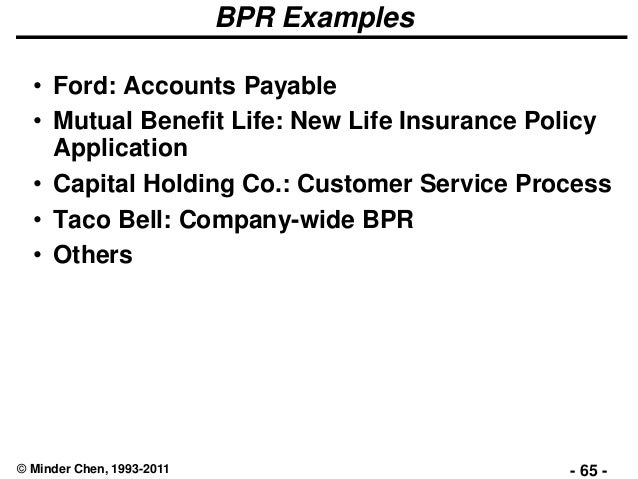 BPR Examples

• Ford: Accounts Payable
• Mutual Benefit Life: New Life Insurance Policy Application
• Capital Holding Co.: Customer Service Process
• Taco Bell: Company-wide BPR
• Others

© Minder Chen, 1993-2011

- 65 -